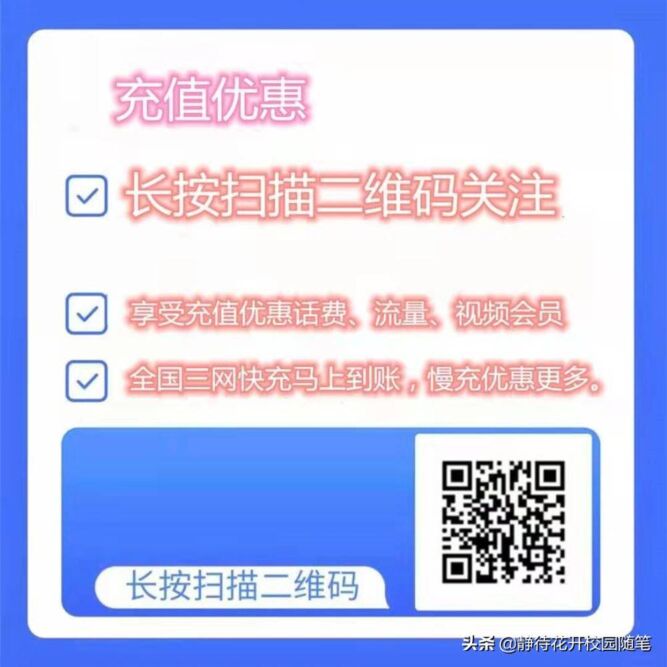 充值优惠

长按扫描二维码关注

享受充值优惠话费、流量、视频会员

全国三网快充马上到账，慢充优惠更多。

长按扫描二维码

头条 @静待花开校园随笔